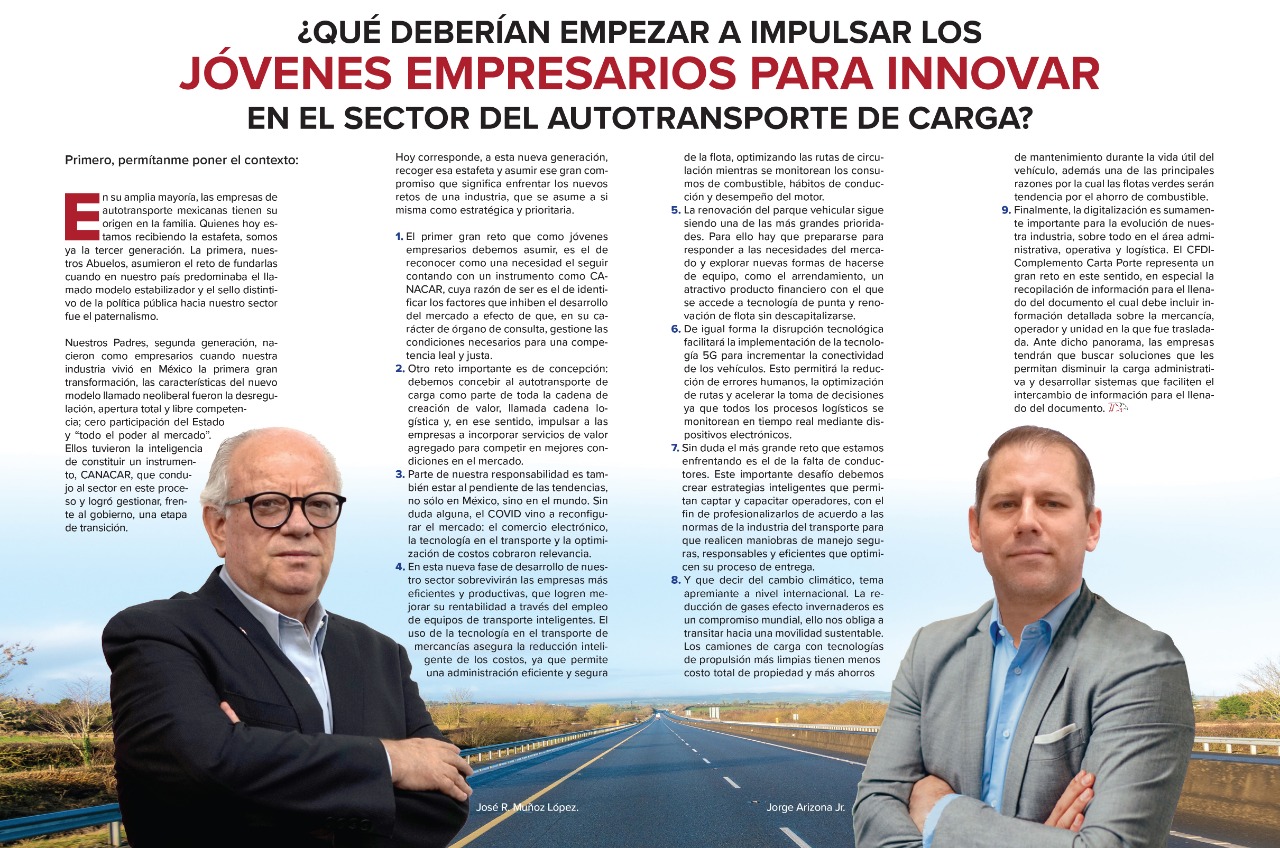 ¿QUÉ DEBERÍAN EMPEZAR A IMPULSAR LOS
JÓVENES EMPRESARIOS PARA INNOVAR
EN EL SECTOR DEL AUTOTRANSPORTE DE CARGA?

Primero, permítanme poner el contexto:

En su amplia mayoría, las empresas de autotransporte mexicanas tienen su origen en la familia. Quienes hoy estamos recibiendo la estafeta, somos ya la tercer generación. La primera, nuestros Abuelos, asumieron el reto de fundarlas cuando en nuestro país predominaba el llamado modelo estabilizador y el sello distintivo de la política pública hacia nuestro sector fue el paternalismo.

Nuestros Padres, segunda generación, nacieron como empresarios cuando nuestra industria vivió en México la primera gran transformación, las características del nuevo modelo llamado neoliberal fueron la desregulación, apertura total y libre competencia; cero participación del Estado y "todo el poder al mercado". Ellos tuvieron la inteligencia de constituir un instrumento, CANACAR, que condujo al sector en este proceso y logró gestionar, frente al gobierno, una etapa de transición.

Hoy corresponde, a esta nueva generación, recoger esa estafeta y asumir ese gran compromiso que significa enfrentar los nuevos retos de una industria, que se asume a sí misma como estratégica y prioritaria.

1. El primer gran reto que como jóvenes empresarios debemos asumir, es el de reconocer como una necesidad el seguir contando con un instrumento como CANACAR, cuya razón de ser es el de identificar los factores que inhiben el desarrollo del mercado a efecto de que, en su carácter de órgano de consulta, gestione las condiciones necesarios para una competencia leal y justa.
2. Otro reto importante es de concepción: debemos concebir al autotransporte de carga como parte de toda la cadena de creación de valor, llamada cadena logística y, en ese sentido, impulsar a las empresas a incorporar servicios de valor agregado para competir en mejores condiciones en el mercado.
3. Parte de nuestra responsabilidad es también estar al pendiente de las tendencias, no sólo en México, sino en el mundo. Sin duda alguna, el COVID vino a reconfigurar el mercado: el comercio electrónico, la tecnología en el transporte y la optimización de costos cobraron relevancia.
4. En esta nueva fase de desarrollo de nuestro sector sobrevivirán las empresas más eficientes y productivas, que logren mejorar su rentabilidad a través del empleo de equipos de transporte inteligentes. El uso de la tecnología en el transporte de mercancías asegura la reducción inteligente de los costos, ya que permite una administración eficiente y segura de la flota, optimizando las rutas de circulación mientras se monitorean los consumos de combustible, hábitos de conducción y desempeño del motor.
5. La renovación del parque vehicular sigue siendo una de las más grandes prioridades. Para ello hay que prepararse para responder a las necesidades del mercado y explorar nuevas formas de hacerse de equipo, como el arrendamiento, un atractivo producto financiero con el que se accede a tecnología de punta y renovación de flota sin descapitalizarse.
6. De igual forma la disrupción tecnológica facilitará la implementación de la tecnología 5G para incrementar la conectividad de los vehículos. Esto permitirá la reducción de errores humanos, la optimización de rutas y acelerar la toma de decisiones ya que todos los procesos logísticos se monitorean en tiempo real mediante dispositivos electrónicos.
7. Sin duda el más grande reto que estamos enfrentando es el de la falta de conductores. Este importante desafío debemos crear estrategias inteligentes que permitan captar y capacitar operadores, con el fin de profesionalizarlos de acuerdo a las normas de la industria del transporte para que realicen maniobras de manejo seguras, responsables y eficientes que optimicen su proceso de entrega.
8. Y que decir del cambio climático, tema apremiante a nivel internacional. La reducción de gases efecto invernaderos es un compromiso mundial, ello nos obliga a transitar hacia una movilidad sustentable. Los camiones de carga con tecnologías de propulsión más limpias tienen menos costo total de propiedad y más ahorros de mantenimiento durante la vida útil del vehículo, además una de las principales razones por la cual las flotas verdes serán tendencia por el ahorro de combustible.
9. Finalmente, la digitalización es sumamente importante para la evolución de nuestra industria, sobre todo en el área administrativa, operativa y logística. El CFDI-Complemento Carta Porte representa un gran reto en este sentido, en especial la recopilación de información para el llenado del documento el cual debe incluir información detallada sobre la mercancía, operador y unidad en la que fue trasladada. Ante dicho panorama, las empresas tendrán que buscar soluciones que les permitan disminuir la carga administrativa y desarrollar sistemas que faciliten el intercambio de información para el llenado del documento.

José R. Muñoz López.

Jorge Arizona Jr.